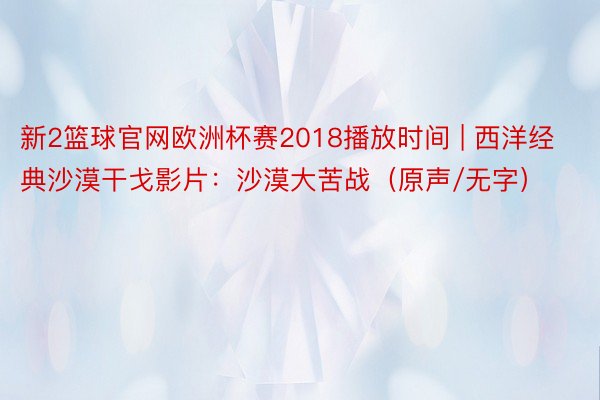 新2篮球官网欧洲杯赛2018播放时间 | 西洋经典沙漠干戈影片：沙漠大苦战（原声/无字）